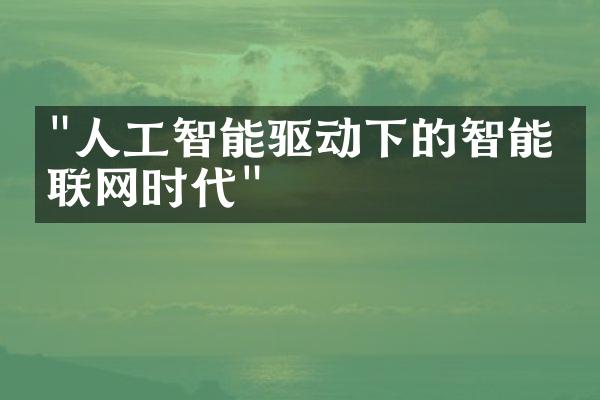 "人工智能驱动下的智能联网时代"